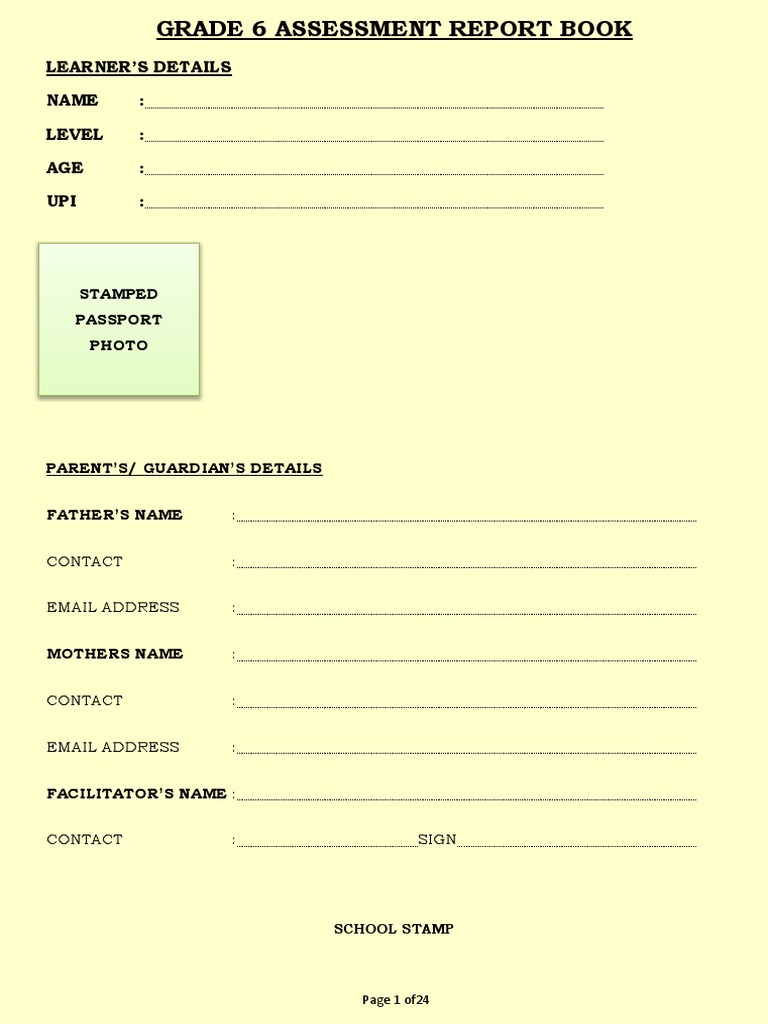 GRADE 6 ASSESSMENT REPORT BOOK

LEARNER'S DETAILS

NAME :

LEVEL :

AGE :

UPI :

STAMPED PASSPORT PHOTO

PARENT'S/ GUARDIAN'S DETAILS

FATHER'S NAME :

CONTACT :

EMAIL ADDRESS :

MOTHERS NAME :

CONTACT :

EMAIL ADDRESS :

FACILITATOR'S NAME :

CONTACT : SIGN

SCHOOL STAMP

Page 1 of 24